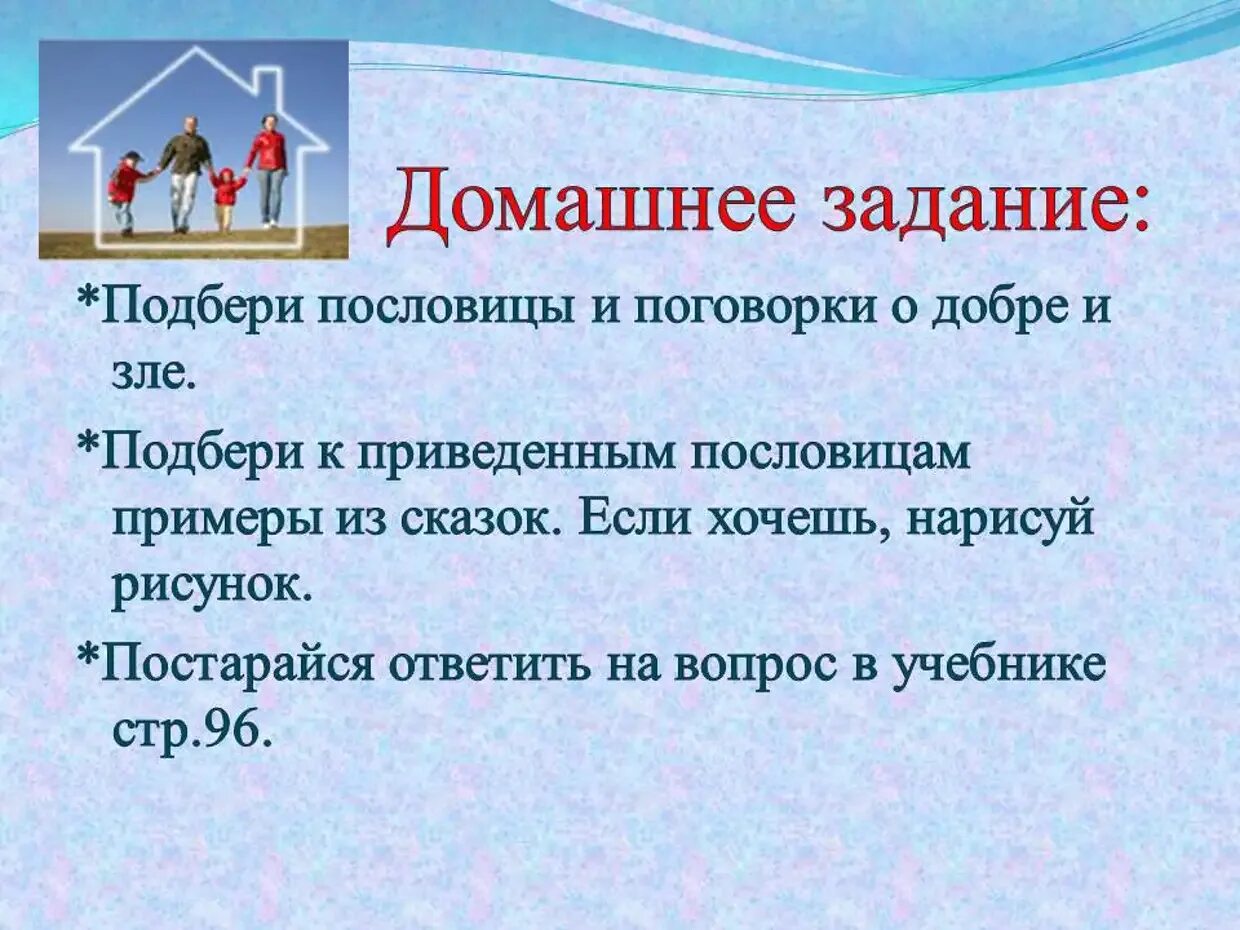 Домашнее задание:

*Подбери пословицы и поговорки о добре и зле.

*Подбери к приведенным пословицам примеры из сказок. Если хочешь, нарисуй рисунок.

*Постарайся ответить на вопрос в учебнике стр.96.